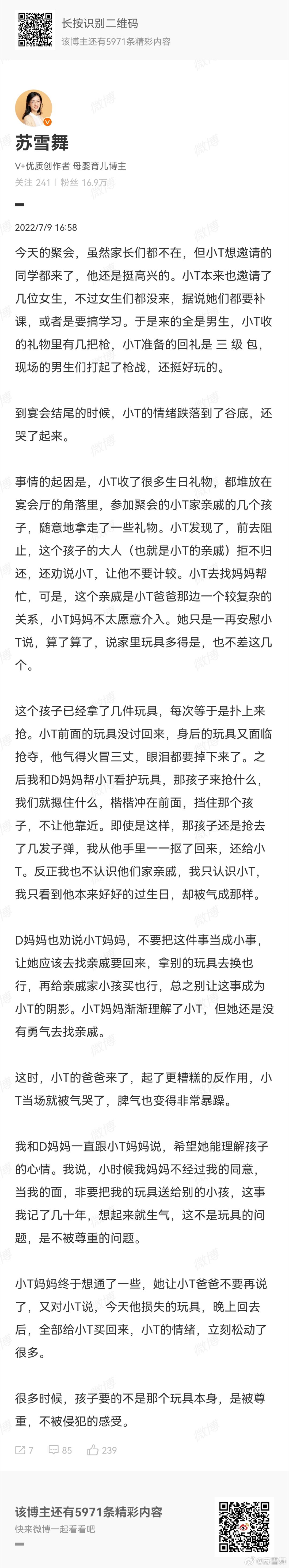 长按识别二维码
该博主还有5971条精彩内容

苏雪舞
V+优质创作者 母婴育儿博主
关注 241 | 粉丝 16.9万

2022/7/9 16:58

今天的聚会，虽然家长们都不在，但小T想邀请的同学都来了，他还是挺高兴的。小T本来也邀请了几位女生，不过女生们都没来，据说她们都要补课，或者是要搞学习。于是来的全是男生，小T收的礼物里有几把枪，小T准备的回礼是 三 级 包，现场的男生们打起了枪战，还挺好玩的。

到宴会结尾的时候，小T的情绪跌落到了谷底，还哭了起来。

事情的起因是，小T收了很多生日礼物，都堆放在宴会厅的角落里，参加聚会的小T家亲戚的几个孩子，随意地拿走了一些礼物。小T发现了，前去阻止，这个孩子的大人（也就是小T的亲戚）拒不归还，还劝说小T，让他不要计较。小T去找妈妈帮忙，可是，这个亲戚是小T爸爸那边一个较复杂的关系，小T妈妈不太愿意介入。她只是一再安慰小T说，算了算了，说家里玩具多得是，也不差这几个。

这个孩子已经拿了几件玩具，每次等于是扑上来抢。小T前面的玩具没讨回来，身后的玩具又面临抢夺，他气得火冒三丈，眼泪都要掉下来了。之后我和D妈妈帮小T看护玩具，那孩子来抢什么，我们就摁住什么，楷楷冲在前面，挡住那个孩子，不让他靠近。即使是这样，那孩子还是抢去了几发子弹，我从他手里一一抠了回来，还给小T。反正我也不认识他们家亲戚，我只认识小T，我只看到他本来好好的过生日，却被气成那样。

D妈妈也劝说小T妈妈，不要把这件事当成小事，让她应该去找亲戚要回来，拿别的玩具去换也行，再给亲戚家小孩买也行，总之别让这事成为小T的阴影。小T妈妈渐渐理解了小T，但她还是没有勇气去找亲戚。

这时，小T的爸爸来了，起了更糟糕的反作用，小T当场就被气哭了，脾气也变得非常暴躁。

我和D妈妈一直跟小T妈妈说，希望她能理解孩子的心情。我说，小时候我妈妈不经过我的同意，当我的面，非要把我的玩具送给别的小孩，这事我记了几十年，想起来就生气，这不是玩具的问题，是不被尊重的问题。

小T妈妈终于想通了一些，她让小T爸爸不要再说了，又对小T说，今天他损失的玩具，晚上回去后，全部给小T买回来，小T的情绪，立刻松动了很多。

很多时候，孩子要的不是那个玩具本身，是被尊重，不被侵犯的感受。

7 85 239

该博主还有5971条精彩内容
快来微博一起看看吧
@苏雪舞